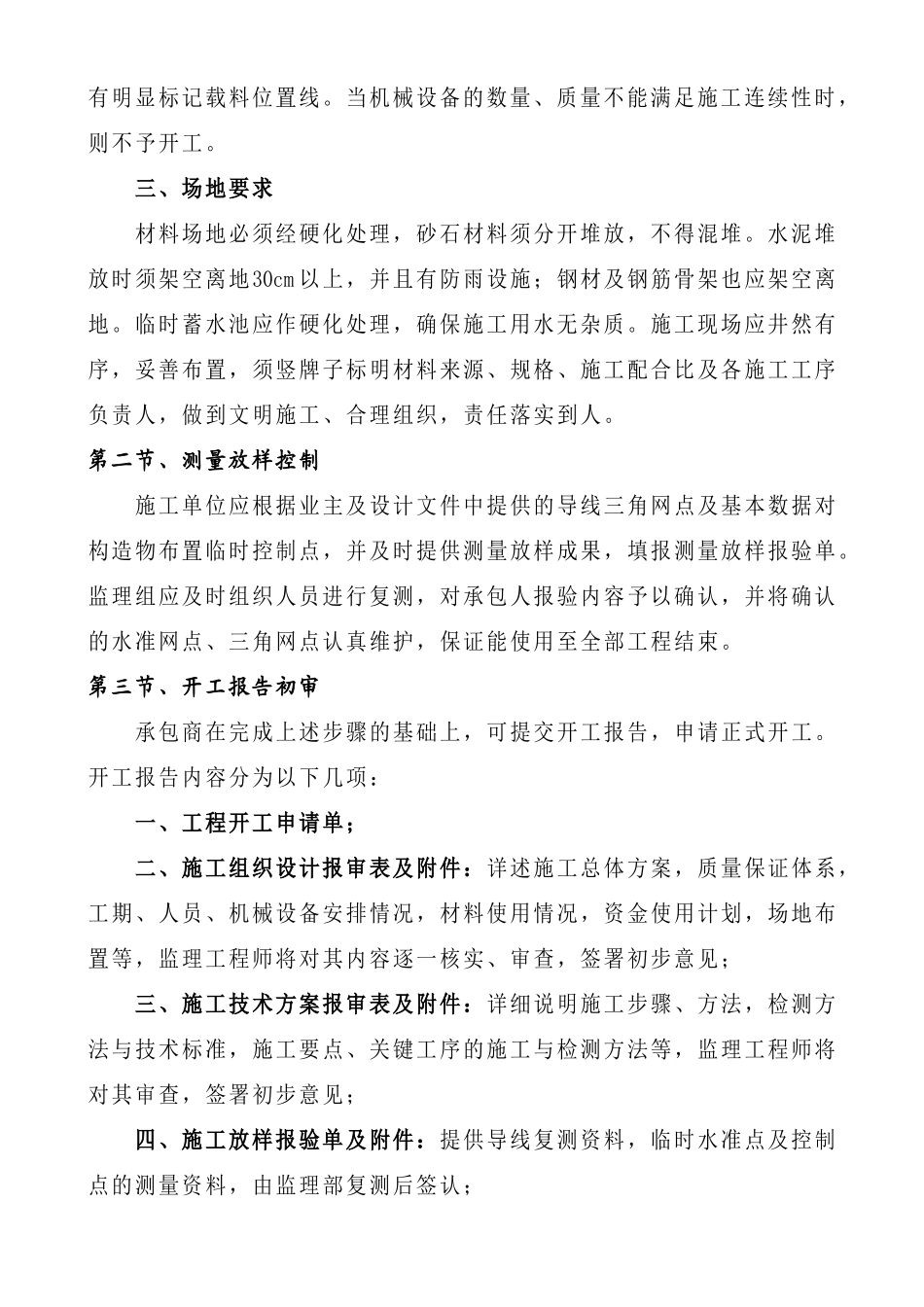 有明显标记载料位置线。当机械设备的数量、质量不能满足施工连续性时，则不予开工。

三、场地要求

材料场地必须经硬化处理，砂石材料须分开堆放，不得混堆。水泥堆放时须架空离地30cm以上，并且有防雨设施；钢材及钢筋骨架也应架空离地。临时蓄水池应作硬化处理，确保施工用水无杂质。施工现场应井然有序，妥善布置，须竖牌子标明材料来源、规格、施工配合比及各施工工序负责人，做到文明施工、合理组织，责任落实到人。

第二节、测量放样控制

施工单位应根据业主及设计文件中提供的导线三角网点及基本数据对构造物布置临时控制点，并及时提供测量放样成果，填报测量放样报验单。监理组应及时组织人员进行复测，对承包人报验内容予以确认，并将确认的水准网点、三角网点认真维护，保证能使用至全部工程结束。

第三节、开工报告初审

承包商在完成上述步骤的基础上，可提交开工报告，申请正式开工。开工报告内容分为以下几项：

一、工程开工申请单；

二、施工组织设计报审表及附件：详述施工总体方案，质量保证体系，工期、人员、机械设备安排情况，材料使用情况，资金使用计划，场地布置等，监理工程师将对其内容逐一核实、审查，签署初步意见；

三、施工技术方案报审表及附件：详细说明施工步骤、方法，检测方法与技术标准，施工要点、关键工序的施工与检测方法等，监理工程师将对其审查，签署初步意见；

四、施工放样报验单及附件：提供导线复测资料，临时水准点及控制点的测量资料，由监理部复测后签认；